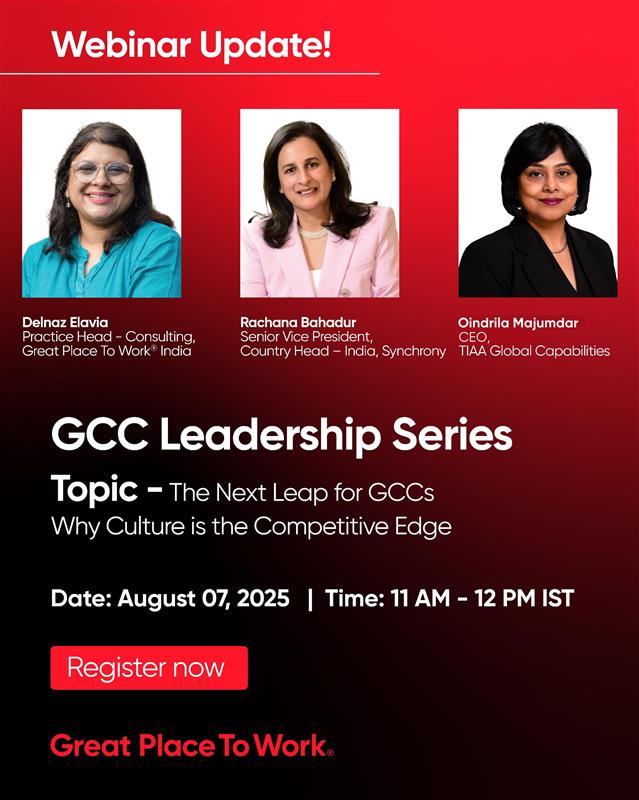 Webinar Update!

Delnaz Elavia
Practice Head - Consulting, Great Place To Work® India

Rachana Bahadur
Senior Vice President, Country Head – India, Synchrony

Oindrila Majumdar
CEO, TIAA Global Capabilities

GCC Leadership Series

Topic - The Next Leap for GCCs Why Culture is the Competitive Edge

Date: August 07, 2025 | Time: 11 AM - 12 PM IST

Register now

Great Place To Work®